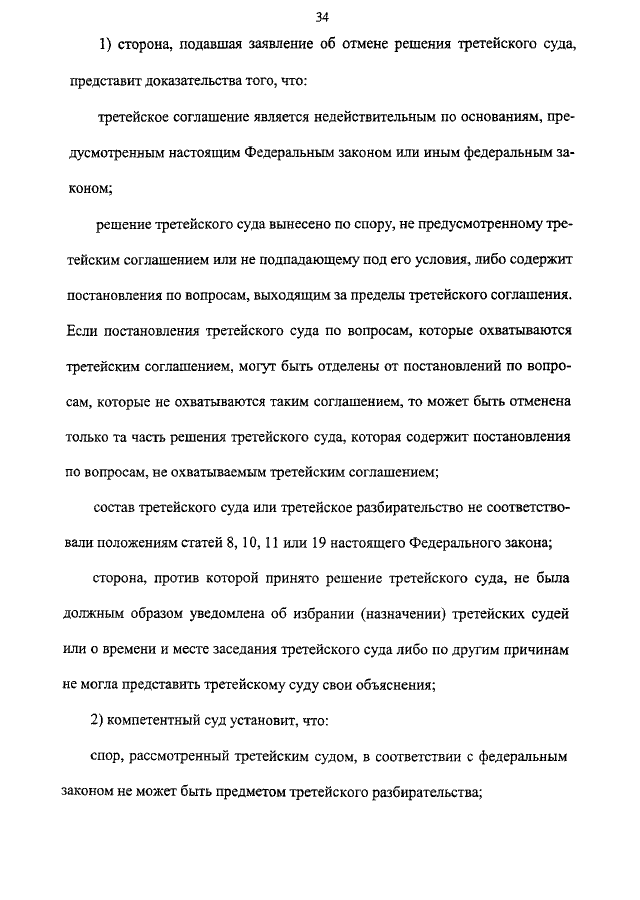 34

1) сторона, подавшая заявление об отмене решения третейского суда, представит доказательства того, что:

третейское соглашение является недействительным по основаниям, предусмотренным настоящим Федеральным законом или иным федеральным законом;

решение третейского суда вынесено по спору, не предусмотренному третейским соглашением или не подпадающему под его условия, либо содержит постановления по вопросам, выходящим за пределы третейского соглашения. Если постановления третейского суда по вопросам, которые охватываются третейским соглашением, могут быть отделены от постановлений по вопросам, которые не охватываются таким соглашением, то может быть отменена только та часть решения третейского суда, которая содержит постановления по вопросам, не охватываемым третейским соглашением;

состав третейского суда или третейское разбирательство не соответствовали положениям статей 8, 10, 11 или 19 настоящего Федерального закона;

сторона, против которой принято решение третейского суда, не была должным образом уведомлена об избрании (назначении) третейских судей или о времени и месте заседания третейского суда либо по другим причинам не могла представить третейскому суду свои объяснения;

2) компетентный суд установит, что:

спор, рассмотренный третейским судом, в соответствии с федеральным законом не может быть предметом третейского разбирательства;